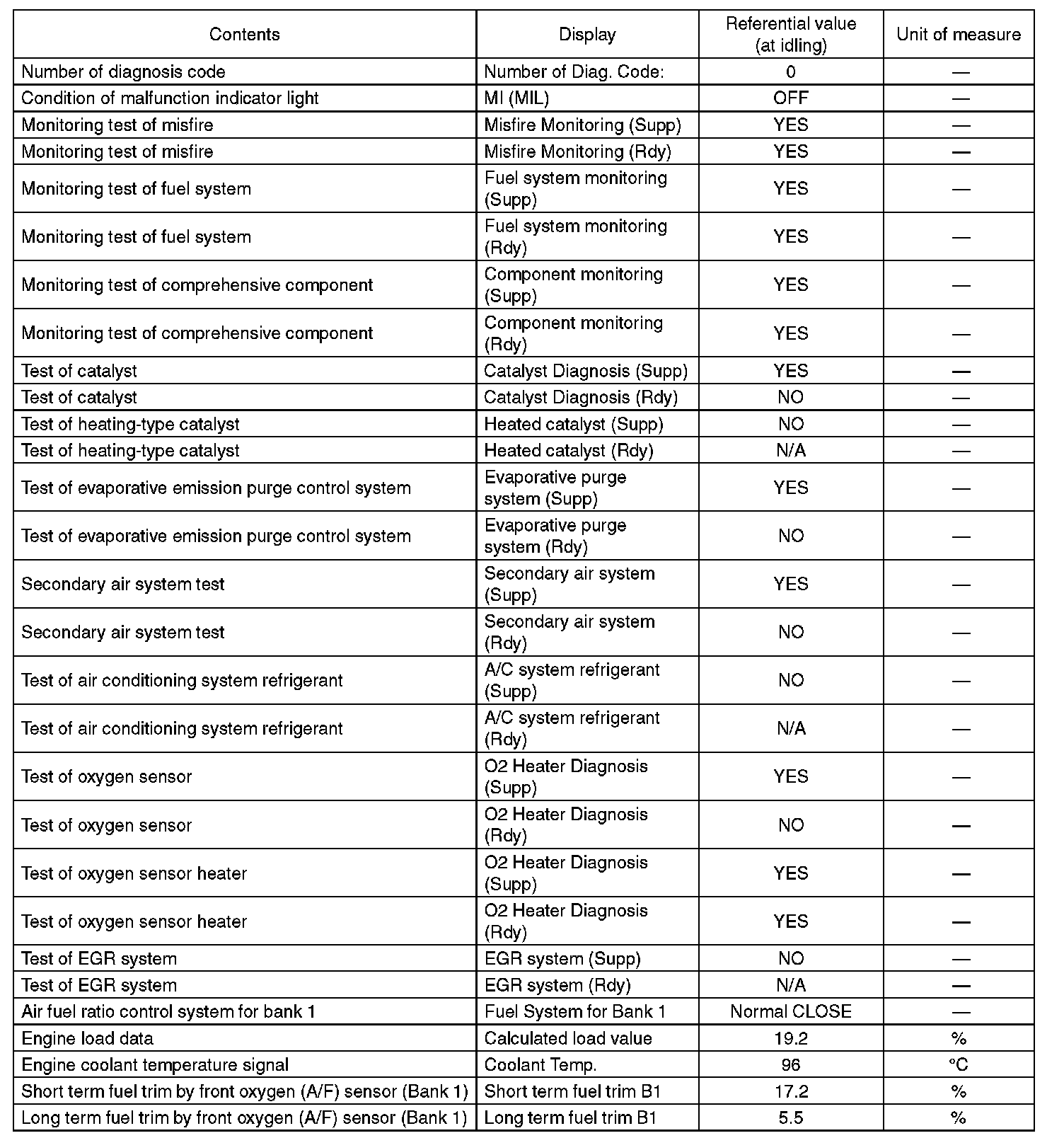 | Contents | Display | Referential value (at idling) | Unit of measure |
|---|---|---|---|
| Number of diagnosis code | Number of Diag. Code: | 0 | — |
| Condition of malfunction indicator light | MI (MIL) | OFF | — |
| Monitoring test of misfire | Misfire Monitoring (Supp) | YES | — |
| Monitoring test of misfire | Misfire Monitoring (Rdy) | YES | — |
| Monitoring test of fuel system | Fuel system monitoring (Supp) | YES | — |
| Monitoring test of fuel system | Fuel system monitoring (Rdy) | YES | — |
| Monitoring test of comprehensive component | Component monitoring (Supp) | YES | — |
| Monitoring test of comprehensive component | Component monitoring (Rdy) | YES | — |
| Test of catalyst | Catalyst Diagnosis (Supp) | YES | — |
| Test of catalyst | Catalyst Diagnosis (Rdy) | NO | — |
| Test of heating-type catalyst | Heated catalyst (Supp) | NO | — |
| Test of heating-type catalyst | Heated catalyst (Rdy) | N/A | — |
| Test of evaporative emission purge control system | Evaporative purge system (Supp) | YES | — |
| Test of evaporative emission purge control system | Evaporative purge system (Rdy) | NO | — |
| Secondary air system test | Secondary air system (Supp) | YES | — |
| Secondary air system test | Secondary air system (Rdy) | NO | — |
| Test of air conditioning system refrigerant | A/C system refrigerant (Supp) | NO | — |
| Test of air conditioning system refrigerant | A/C system refrigerant (Rdy) | N/A | — |
| Test of oxygen sensor | O2 Heater Diagnosis (Supp) | YES | — |
| Test of oxygen sensor | O2 Heater Diagnosis (Rdy) | NO | — |
| Test of oxygen sensor heater | O2 Heater Diagnosis (Supp) | YES | — |
| Test of oxygen sensor heater | O2 Heater Diagnosis (Rdy) | YES | — |
| Test of EGR system | EGR system (Supp) | NO | — |
| Test of EGR system | EGR system (Rdy) | N/A | — |
| Air fuel ratio control system for bank 1 | Fuel System for Bank 1 | Normal CLOSE | — |
| Engine load data | Calculated load value | 19.2 | % |
| Engine coolant temperature signal | Coolant Temp. | 96 | °C |
| Short term fuel trim by front oxygen (A/F) sensor (Bank 1) | Short term fuel trim B1 | 17.2 | % |
| Long term fuel trim by front oxygen (A/F) sensor (Bank 1) | Long term fuel trim B1 | 5.5 | % |